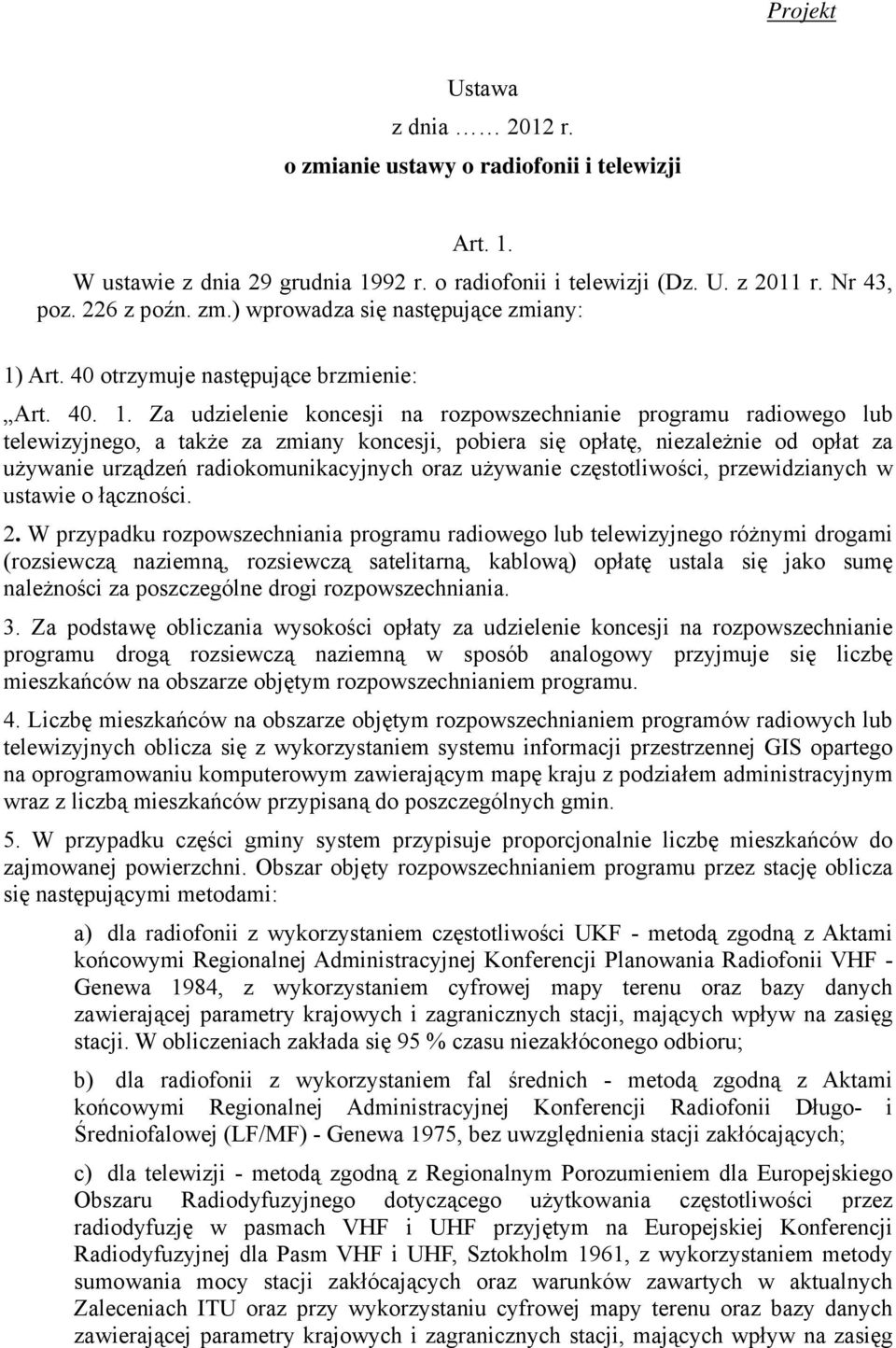 Projekt

Ustawa
z dnia ……. 2012 r.
o zmianie ustawy o radiofonii i telewizji

Art. 1.
W ustawie z dnia 29 grudnia 1992 r. o radiofonii i telewizji (Dz. U. z 2011 r. Nr 43, poz. 226 z poźn. zm.) wprowadza się następujące zmiany:

1) Art. 40 otrzymuje następujące brzmienie:

„Art. 40. 1. Za udzielenie koncesji na rozpowszechnianie programu radiowego lub telewizyjnego, a także za zmiany koncesji, pobiera się opłatę, niezależnie od opłat za używanie urządzeń radiokomunikacyjnych oraz używanie częstotliwości, przewidzianych w ustawie o łączności.

2. W przypadku rozpowszechniania programu radiowego lub telewizyjnego różnymi drogami (rozsiewczą naziemną, rozsiewczą satelitarną, kablową) opłatę ustala się jako sumę należności za poszczególne drogi rozpowszechniania.

3. Za podstawę obliczania wysokości opłaty za udzielenie koncesji na rozpowszechnianie programu drogą rozsiewczą naziemną w sposób analogowy przyjmuje się liczbę mieszkańców na obszarze objętym rozpowszechnianiem programu.

4. Liczbę mieszkańców na obszarze objętym rozpowszechnianiem programów radiowych lub telewizyjnych oblicza się z wykorzystaniem systemu informacji przestrzennej GIS opartego na oprogramowaniu komputerowym zawierającym mapę kraju z podziałem administracyjnym wraz z liczbą mieszkańców przypisaną do poszczególnych gmin.

5. W przypadku części gminy system przypisuje proporcjonalnie liczbę mieszkańców do zajmowanej powierzchni. Obszar objęty rozpowszechnianiem programu przez stację oblicza się następującymi metodami:

a) dla radiofonii z wykorzystaniem częstotliwości UKF - metodą zgodną z Aktami końcowymi Regionalnej Administracyjnej Konferencji Planowania Radiofonii VHF - Genewa 1984, z wykorzystaniem cyfrowej mapy terenu oraz bazy danych zawierającej parametry krajowych i zagranicznych stacji, mających wpływ na zasięg stacji. W obliczeniach zakłada się 95 % czasu niezakłóconego odbioru;

b) dla radiofonii z wykorzystaniem fal średnich - metodą zgodną z Aktami końcowymi Regionalnej Administracyjnej Konferencji Radiofonii Długo- i Średniofalowej (LF/MF) - Genewa 1975, bez uwzględnienia stacji zakłócających;

c) dla telewizji - metodą zgodną z Regionalnym Porozumieniem dla Europejskiego Obszaru Radiodyfuzyjnego dotyczącego użytkowania częstotliwości przez radiodyfuzję w pasmach VHF i UHF przyjętym na Europejskiej Konferencji Radiodyfuzyjnej dla Pasm VHF i UHF, Sztokholm 1961, z wykorzystaniem metody sumowania mocy stacji zakłócających oraz warunków zawartych w aktualnych Zaleceniach ITU oraz przy wykorzystaniu cyfrowej mapy terenu oraz bazy danych zawierającej parametry krajowych i zagranicznych stacji, mających wpływ na zasięg